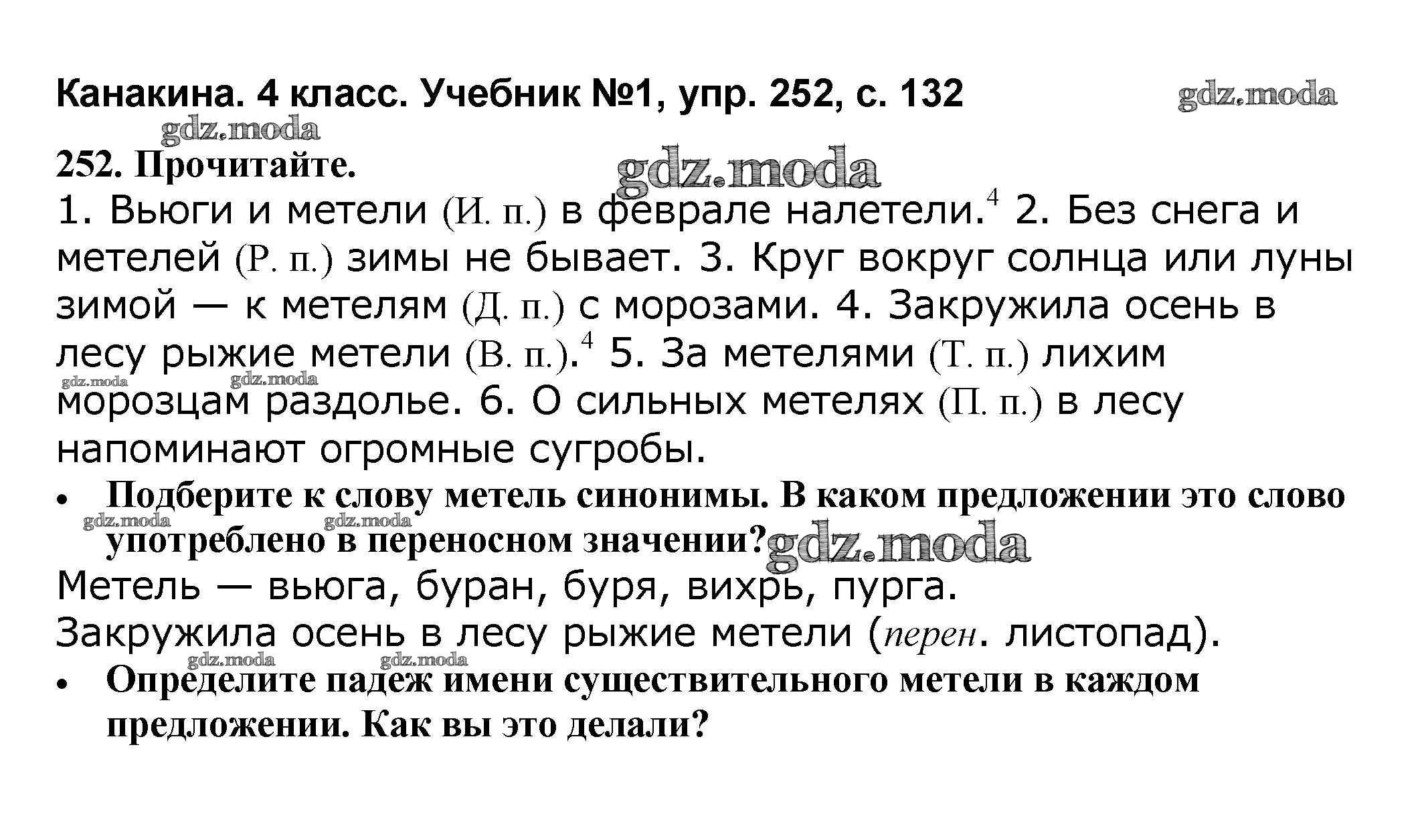 Канакина. 4 класс. Учебник №1, упр. 252, с. 132

gdz.moda

gdz.moda

252. Прочитайте.

gdz.moda

1. Вьюги и метели (И. п.) в феврале налетели.$^4$ 2. Без снега и метелей (Р. п.) зимы не бывает. 3. Круг вокруг солнца или луны зимой — к метелям (Д. п.) с морозами. 4. Закружила осень в лесу рыжие метели (В. п.).$^4$ 5. За метелями (Т. п.) лихим морозцам раздолье. 6. О сильных метелях (П. п.) в лесу напоминают огромные сугробы.

gdz.moda gdz.moda

• Подберите к слову метель синонимы. В каком предложении это слово употреблено в переносном значении?

gdz.moda gdz.moda gdz.moda

Метель — вьюга, буран, буря, вихрь, пурга.
Закружила осень в лесу рыжие метели (перен. листопад).

gdz.moda gdz.moda

• Определите падеж имени существительного метели в каждом предложении. Как вы это делали?